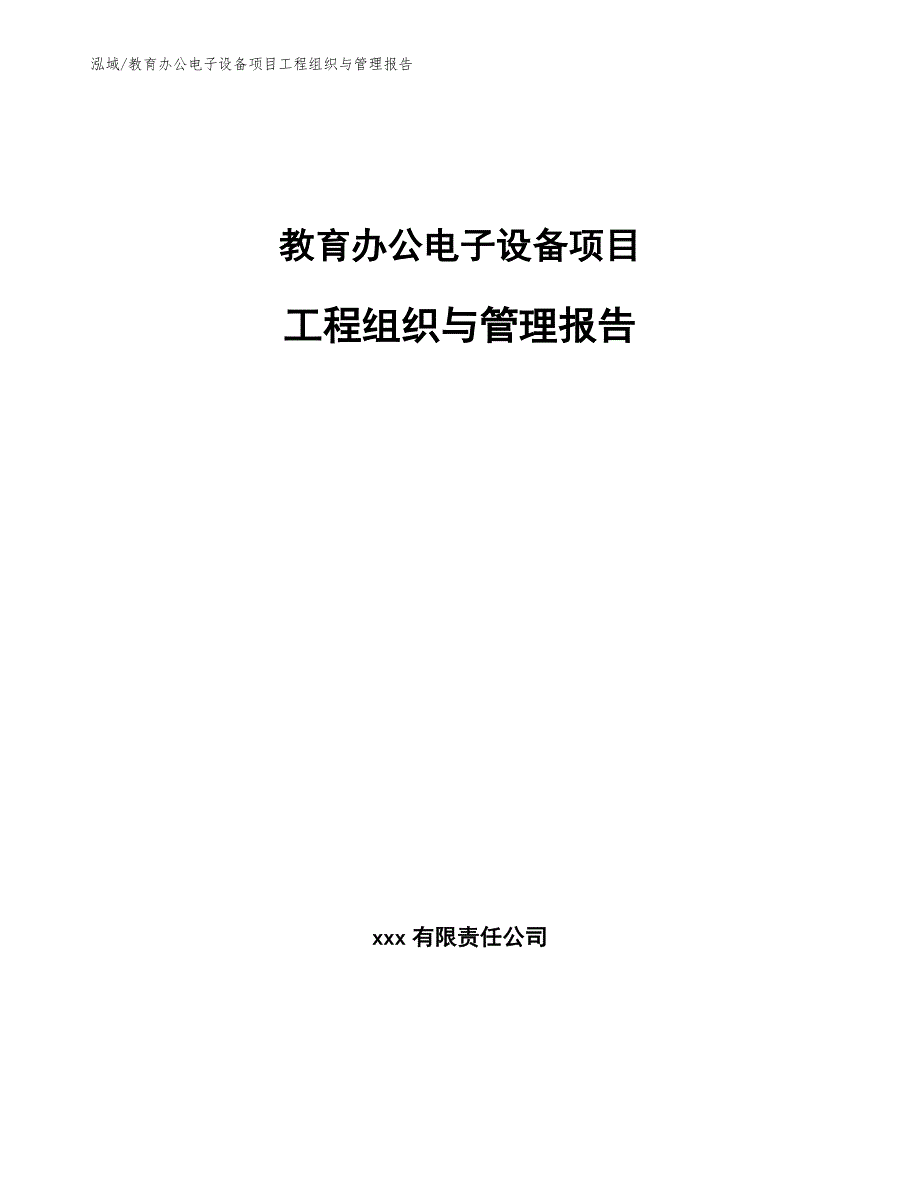 泓域/教育办公电子设备项目工程组织与管理报告

教育办公电子设备项目

工程组织与管理报告

xxx 有限责任公司